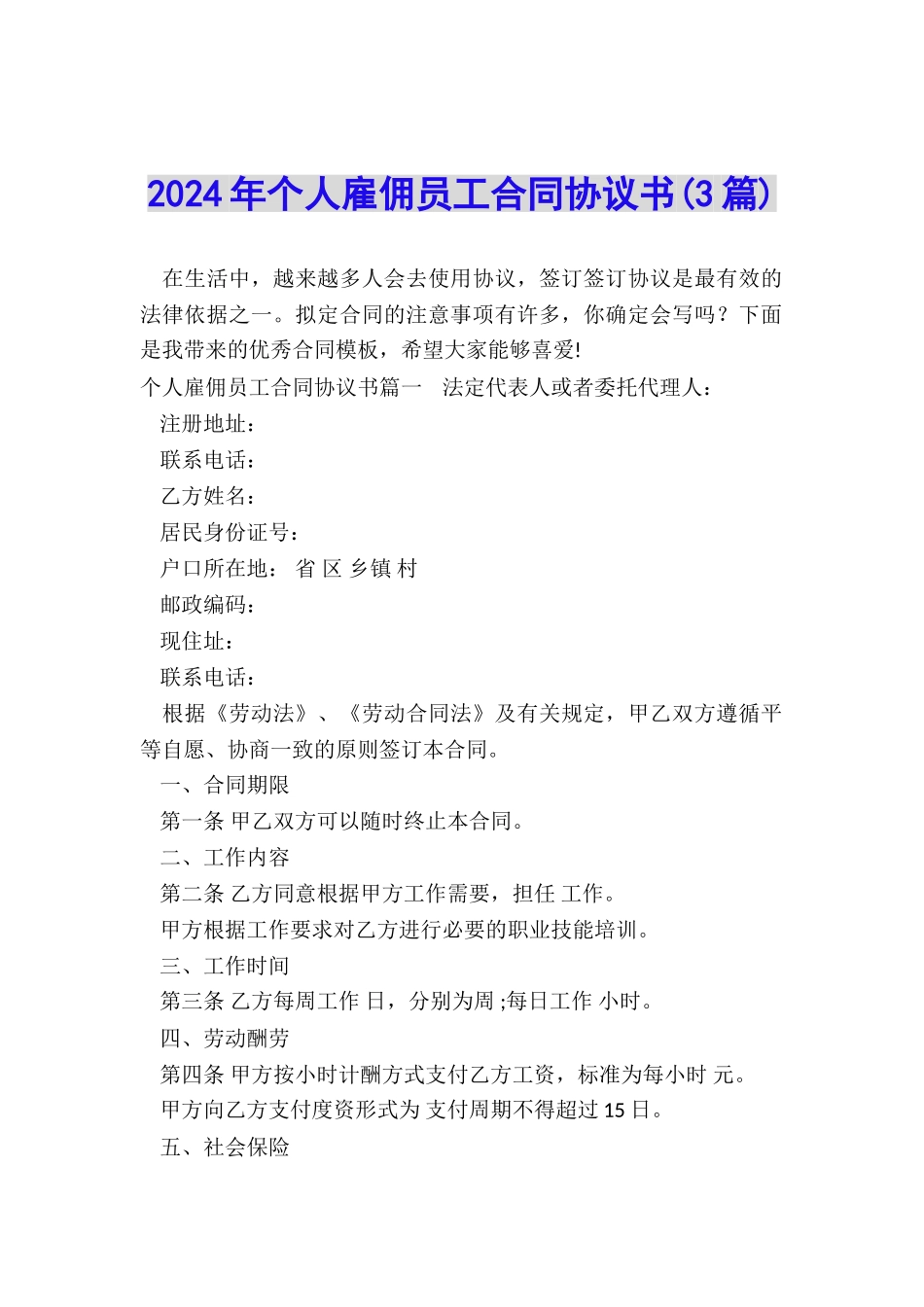 2024年个人雇佣员工合同协议书(3篇)

在生活中，越来越多人会去使用协议，签订签订协议是最有效的法律依据之一。拟定合同的注意事项有许多，你确定会写吗？下面是我带来的优秀合同模板，希望大家能够喜爱!

个人雇佣员工合同协议书篇一 法定代表人或者委托代理人：

注册地址：

联系电话：

乙方姓名：

居民身份证号：

户口所在地： 省 区 乡镇 村

邮政编码：

现住址：

联系电话：

根据《劳动法》、《劳动合同法》及有关规定，甲乙双方遵循平等自愿、协商一致的原则签订本合同。

一、合同期限

第一条 甲乙双方可以随时终止本合同。

二、工作内容

第二条 乙方同意根据甲方工作需要，担任 工作。

甲方根据工作要求对乙方进行必要的职业技能培训。

三、工作时间

第三条 乙方每周工作 日，分别为周 ;每日工作 小时。

四、劳动酬劳

第四条 甲方按小时计酬方式支付乙方工资，标准为每小时 元。

甲方向乙方支付度资形式为 支付周期不得超过15日。

五、社会保险